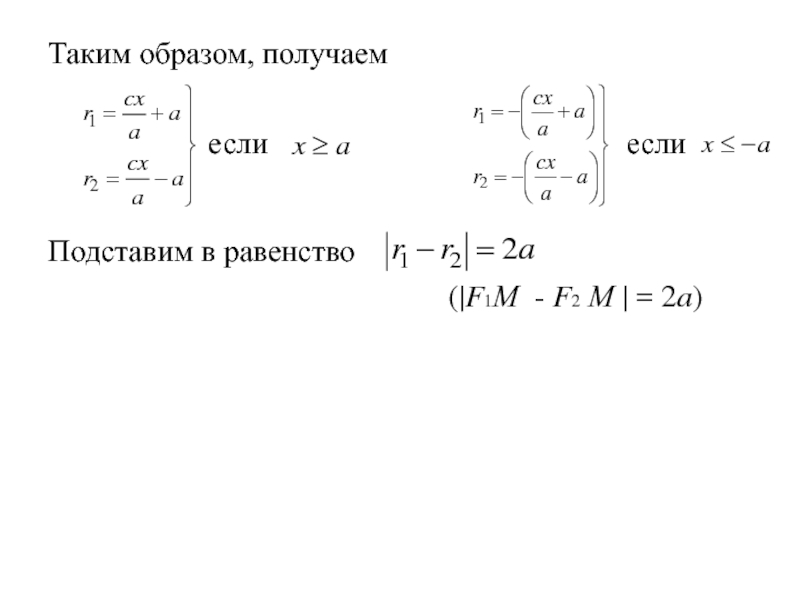 Таким образом, получаем

$\left.\begin{array}{l} r_1 = \frac{cx}{a} + a \\ r_2 = \frac{cx}{a} - a \end{array}\right\}$ если $x \geq a$

$\left.\begin{array}{l} r_1 = -\left(\frac{cx}{a} + a\right) \\ r_2 = -\left(\frac{cx}{a} - a\right) \end{array}\right\}$ если $x \leq -a$

Подставим в равенство $|r_1 - r_2| = 2a$

$(|F_1M - F_2M| = 2a)$